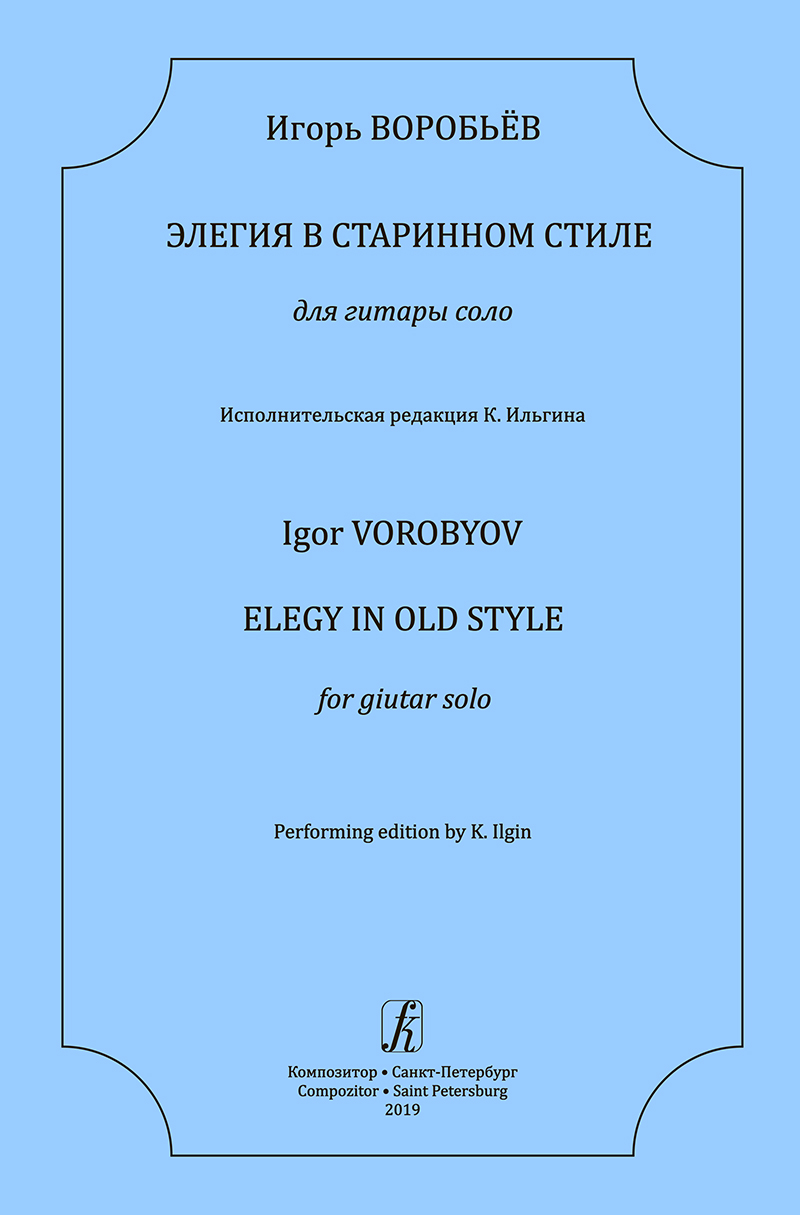 Игорь ВОРОБЬЁВ

ЭЛЕГИЯ В СТАРИННОМ СТИЛЕ

для гитары соло

Исполнительская редакция К. Ильгина

Igor VOROBYOV

ELEGY IN OLD STYLE

for giutar solo

Performing edition by K. Ilgin

Композитор • Санкт-Петербург
Compozitor • Saint Petersburg
2019